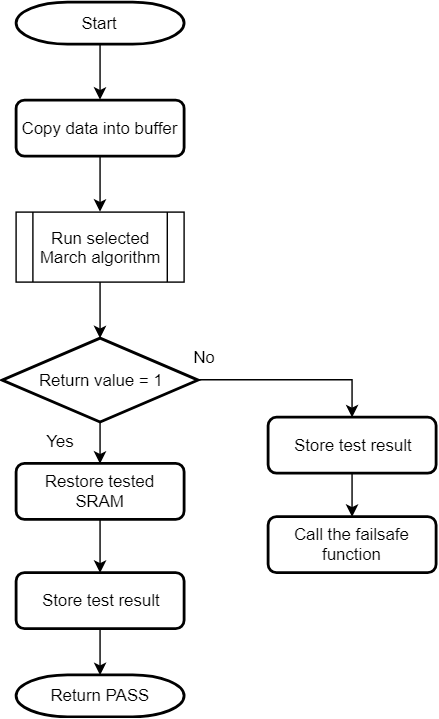 Start

Copy data into buffer

Run selected March algorithm

Return value = 1

No

Yes

Restore tested SRAM

Store test result

Return PASS

Store test result

Call the failsafe function